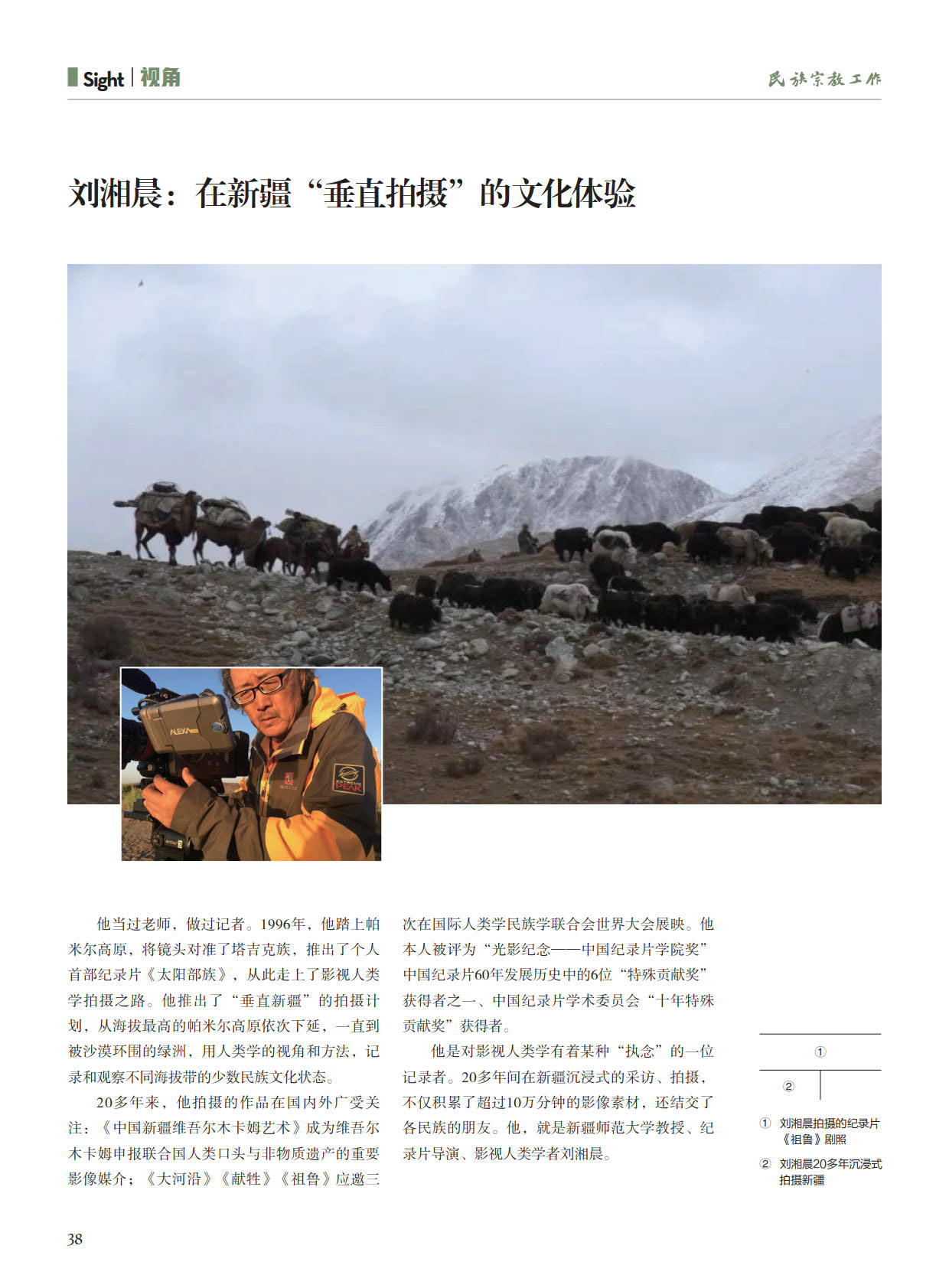 Sight | 视角

民族宗教工作

刘湘晨：在新疆“垂直拍摄”的文化体验

ALEXA

EXTREME PEAK

他当过老师，做过记者。1996年，他踏上帕米尔高原，将镜头对准了塔吉克族，推出了个人首部纪录片《太阳部族》，从此走上了影视人类学拍摄之路。他推出了“垂直新疆”的拍摄计划，从海拔最高的帕米尔高原依次下延，一直到被沙漠环围的绿洲，用人类学的视角和方法，记录和观察不同海拔带的少数民族文化状态。

20多年来，他拍摄的作品在国内外广受关注：《中国新疆维吾尔木卡姆艺术》成为维吾尔木卡姆申报联合国人类口头与非物质遗产的重要影像媒介；《大河沿》《献牲》《祖鲁》应邀三次在国际人类学民族学联合会世界大会展映。他本人被评为“光影纪念——中国纪录片学院奖”中国纪录片60年发展历史中的6位“特殊贡献奖”获得者之一、中国纪录片学术委员会“十年特殊贡献奖”获得者。

他是对影视人类学有着某种“执念”的一位记录者。20多年间在新疆沉浸式的采访、拍摄，不仅积累了超过10万分钟的影像素材，还结交了各民族的朋友。他，就是新疆师范大学教授、纪录片导演、影视人类学者刘湘晨。

①

②

① 刘湘晨拍摄的纪录片《祖鲁》剧照

② 刘湘晨20多年沉浸式拍摄新疆

38